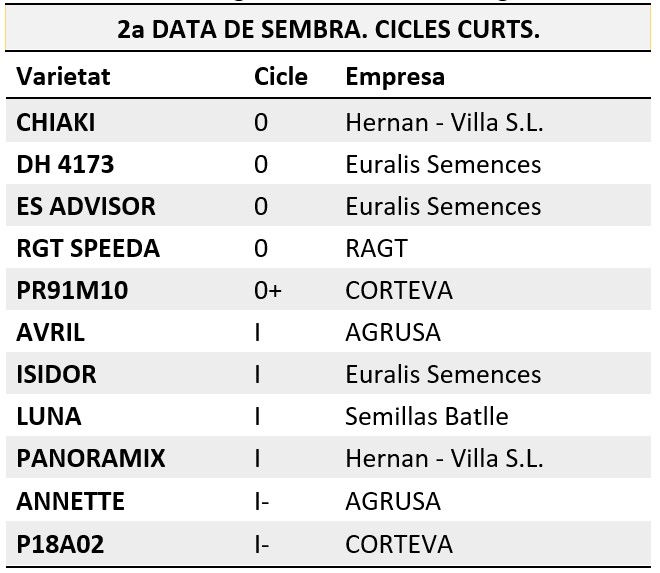 2a DATA DE SEMBRA. CICLES CURTS.

| Varietat | Cicle | Empresa |
|---|---|---|
| CHIAKI | 0 | Hernan - Villa S.L. |
| DH 4173 | 0 | Euralis Semences |
| ES ADVISOR | 0 | Euralis Semences |
| RGT SPEEDA | 0 | RAGT |
| PR91M10 | 0+ | CORTEVA |
| AVRIL | I | AGRUSA |
| ISIDOR | I | Euralis Semences |
| LUNA | I | Semillas Batlle |
| PANORAMIX | I | Hernan - Villa S.L. |
| ANNETTE | I- | AGRUSA |
| P18A02 | I- | CORTEVA |